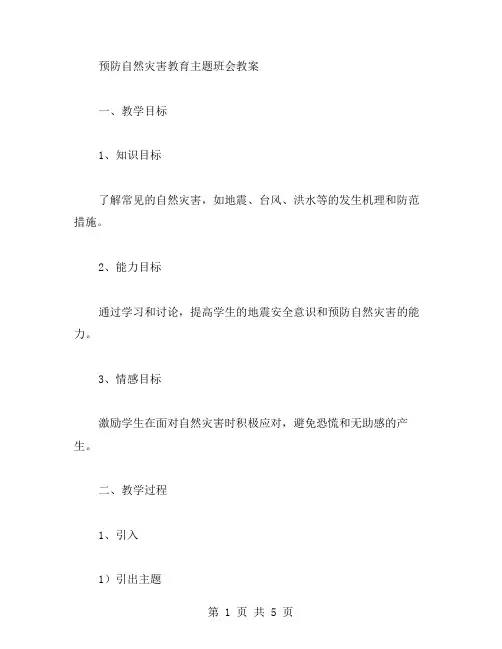 预防自然灾害教育主题班会教案

一、教学目标

1、知识目标

了解常见的自然灾害，如地震、台风、洪水等的发生机理和防范措施。

2、能力目标

通过学习和讨论，提高学生的地震安全意识和预防自然灾害的能力。

3、情感目标

激励学生在面对自然灾害时积极应对，避免恐慌和无助感的产生。

二、教学过程

1、引入

1）引出主题

第 1 页 共 5 页